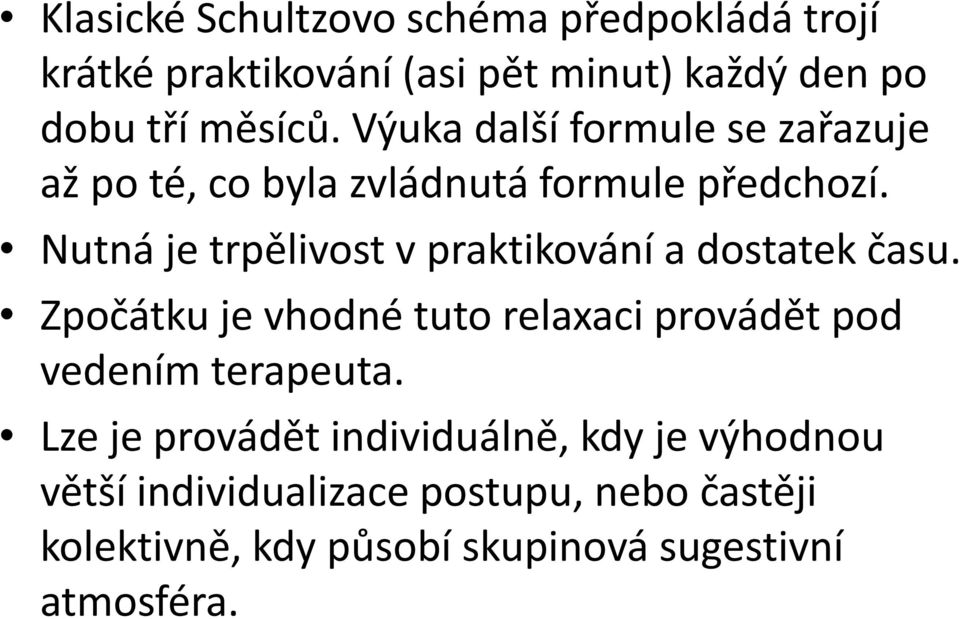 • Klasické Schultzovo schéma předpokládá trojí krátké praktikování (asi pět minut) každý den po dobu tří měsíců. Výuka další formule se zařazuje až po té, co byla zvládnutá formule předchozí.

• Nutná je trpělivost v praktikování a dostatek času.

• Zpočátku je vhodné tuto relaxaci provádět pod vedením terapeuta.

• Lze je provádět individuálně, kdy je výhodnou větší individualizace postupu, nebo častěji kolektivně, kdy působí skupinová sugestivní atmosféra.